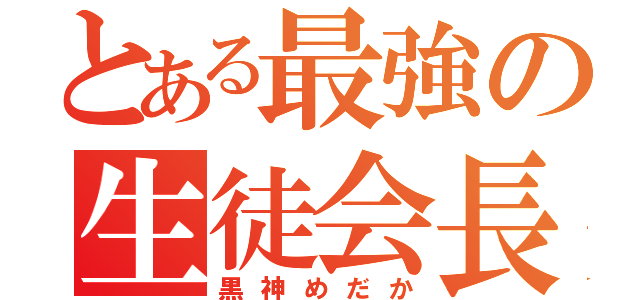 とある最強の
生徒会長
黒神めだか